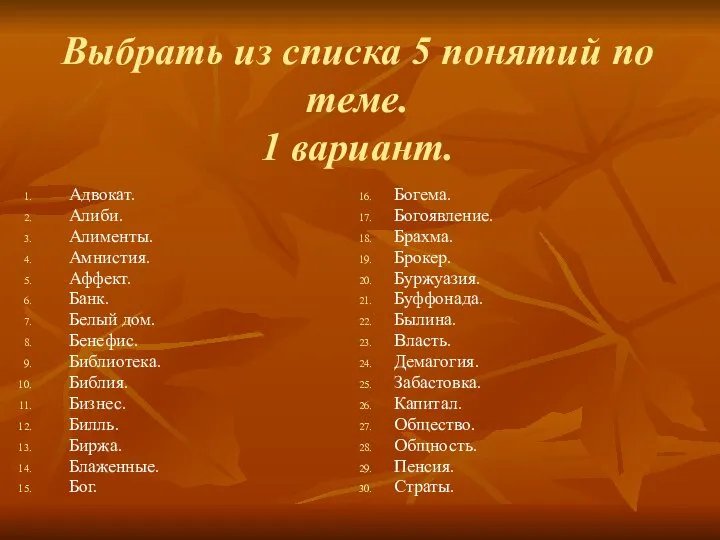 Выбрать из списка 5 понятий по теме.
1 вариант.

1. Адвокат.
2. Алиби.
3. Алименты.
4. Амнистия.
5. Аффект.
6. Банк.
7. Белый дом.
8. Бенефис.
9. Библиотека.
10. Библия.
11. Бизнес.
12. Билль.
13. Биржа.
14. Блаженные.
15. Бог.

16. Богема.
17. Богоявление.
18. Брахма.
19. Брокер.
20. Буржуазия.
21. Буффонада.
22. Былина.
23. Власть.
24. Демагогия.
25. Забастовка.
26. Капитал.
27. Общество.
28. Общность.
29. Пенсия.
30. Страты.